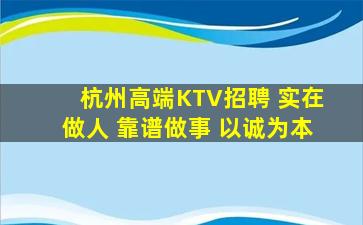 杭州高端KTV招聘 实在做人 靠谱做事 以诚为本